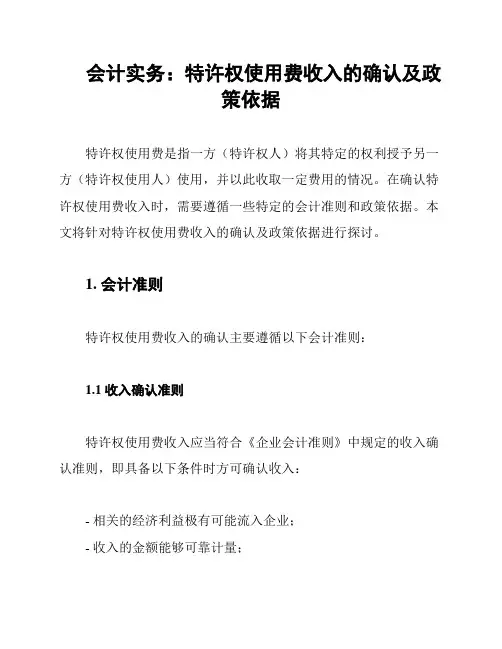 会计实务：特许权使用费收入的确认及政策依据

特许权使用费是指一方（特许权人）将其特定的权利授予另一方（特许权使用人）使用，并以此收取一定费用的情况。在确认特许权使用费收入时，需要遵循一些特定的会计准则和政策依据。本文将针对特许权使用费收入的确认及政策依据进行探讨。

1. 会计准则

特许权使用费收入的确认主要遵循以下会计准则：

1.1 收入确认准则

特许权使用费收入应当符合《企业会计准则》中规定的收入确认准则，即具备以下条件时方可确认收入：

- 相关的经济利益极有可能流入企业；
- 收入的金额能够可靠计量；